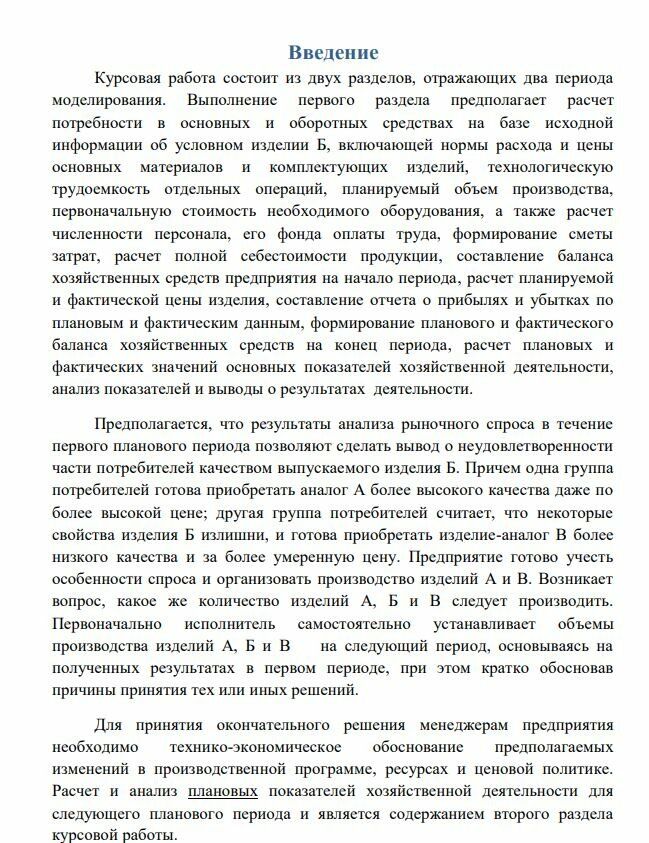 Введение

Курсовая работа состоит из двух разделов, отражающих два периода моделирования. Выполнение первого раздела предполагает расчет потребности в основных и оборотных средствах на базе исходной информации об условном изделии Б, включающей нормы расхода и цены основных материалов и комплектующих изделий, технологическую трудоемкость отдельных операций, планируемый объем производства, первоначальную стоимость необходимого оборудования, а также расчет численности персонала, его фонда оплаты труда, формирование сметы затрат, расчет полной себестоимости продукции, составление баланса хозяйственных средств предприятия на начало периода, расчет планируемой и фактической цены изделия, составление отчета о прибылях и убытках по плановым и фактическим данным, формирование планового и фактического баланса хозяйственных средств на конец периода, расчет плановых и фактических значений основных показателей хозяйственной деятельности, анализ показателей и выводы о результатах деятельности.

Предполагается, что результаты анализа рыночного спроса в течение первого планового периода позволяют сделать вывод о неудовлетворенности части потребителей качеством выпускаемого изделия Б. Причем одна группа потребителей готова приобретать аналог А более высокого качества даже по более высокой цене; другая группа потребителей считает, что некоторые свойства изделия Б излишни, и готова приобретать изделие-аналог В более низкого качества и за более умеренную цену. Предприятие готово учесть особенности спроса и организовать производство изделий А и В. Возникает вопрос, какое же количество изделий А, Б и В следует производить. Первоначально исполнитель самостоятельно устанавливает объемы производства изделий А, Б и В на следующий период, основываясь на полученных результатах в первом периоде, при этом кратко обосновав причины принятия тех или иных решений.

Для принятия окончательного решения менеджерам предприятия необходимо технико-экономическое обоснование предполагаемых изменений в производственной программе, ресурсах и ценовой политике. Расчет и анализ плановых показателей хозяйственной деятельности для следующего планового периода и является содержанием второго раздела курсовой работы.